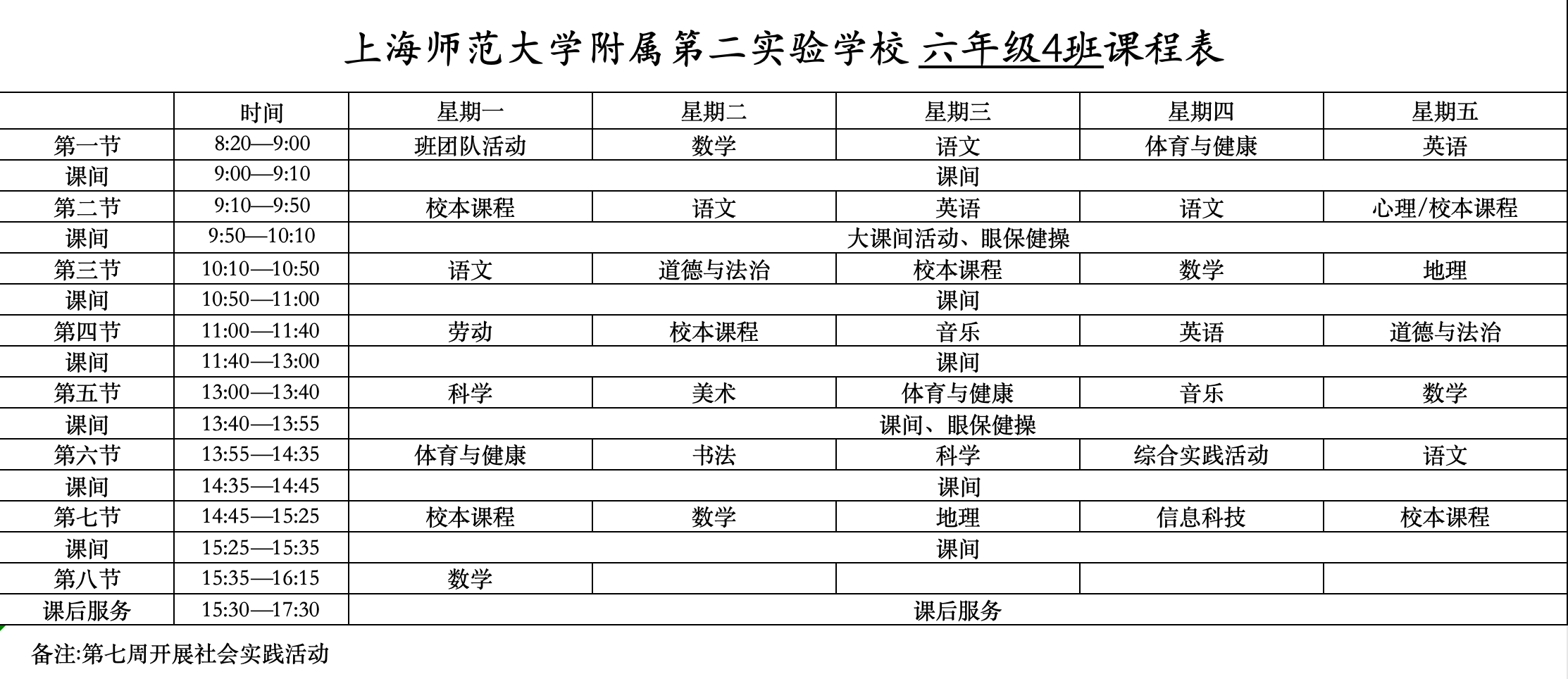 上海师范大学附属第二实验学校 六年级4班课程表

| | 时间 | 星期一 | 星期二 | 星期三 | 星期四 | 星期五 |
|---|---|---|---|---|---|---|
| 第一节 | 8:20—9:00 | 班团队活动 | 数学 | 语文 | 体育与健康 | 英语 |
| 课间 | 9:00—9:10 | 课间 | | | | |
| 第二节 | 9:10—9:50 | 校本课程 | 语文 | 英语 | 语文 | 心理/校本课程 |
| 课间 | 9:50—10:10 | 大课间活动、眼保健操 | | | | |
| 第三节 | 10:10—10:50 | 语文 | 道德与法治 | 校本课程 | 数学 | 地理 |
| 课间 | 10:50—11:00 | 课间 | | | | |
| 第四节 | 11:00—11:40 | 劳动 | 校本课程 | 音乐 | 英语 | 道德与法治 |
| 课间 | 11:40—13:00 | 课间 | | | | |
| 第五节 | 13:00—13:40 | 科学 | 美术 | 体育与健康 | 音乐 | 数学 |
| 课间 | 13:40—13:55 | 课间、眼保健操 | | | | |
| 第六节 | 13:55—14:35 | 体育与健康 | 书法 | 科学 | 综合实践活动 | 语文 |
| 课间 | 14:35—14:45 | 课间 | | | | |
| 第七节 | 14:45—15:25 | 校本课程 | 数学 | 地理 | 信息科技 | 校本课程 |
| 课间 | 15:25—15:35 | 课间 | | | | |
| 第八节 | 15:35—16:15 | 数学 | | | | |
| 课后服务 | 15:30—17:30 | 课后服务 | | | | |

备注:第七周开展社会实践活动